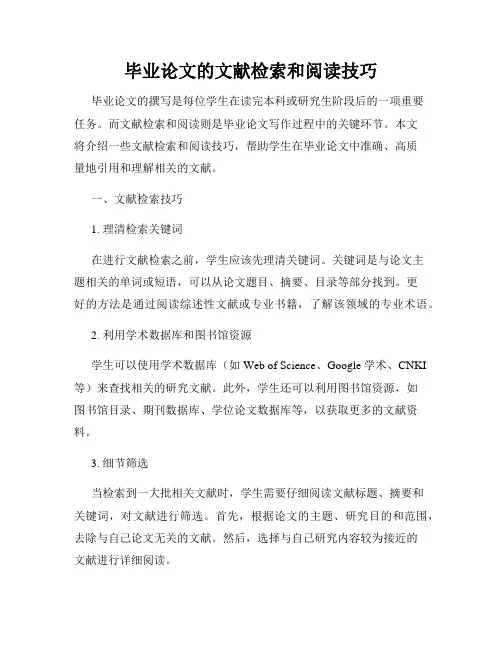 毕业论文的文献检索和阅读技巧

毕业论文的撰写是每位学生在读完本科或研究生阶段后的一项重要任务。而文献检索和阅读则是毕业论文写作过程中的关键环节。本文将介绍一些文献检索和阅读技巧，帮助学生在毕业论文中准确、高质量地引用和理解相关的文献。

一、文献检索技巧

1. 理清检索关键词

在进行文献检索之前，学生应该先理清关键词。关键词是与论文主题相关的单词或短语，可以从论文题目、摘要、目录等部分找到。更好的方法是通过阅读综述性文献或专业书籍，了解该领域的专业术语。

2. 利用学术数据库和图书馆资源

学生可以使用学术数据库（如 Web of Science、Google 学术、CNKI 等）来查找相关的研究文献。此外，学生还可以利用图书馆资源，如图书馆目录、期刊数据库、学位论文数据库等，以获取更多的文献资料。

3. 细节筛选

当检索到一大批相关文献时，学生需要仔细阅读文献标题、摘要和关键词，对文献进行筛选。首先，根据论文的主题、研究目的和范围，去除与自己论文无关的文献。然后，选择与自己研究内容较为接近的文献进行详细阅读。